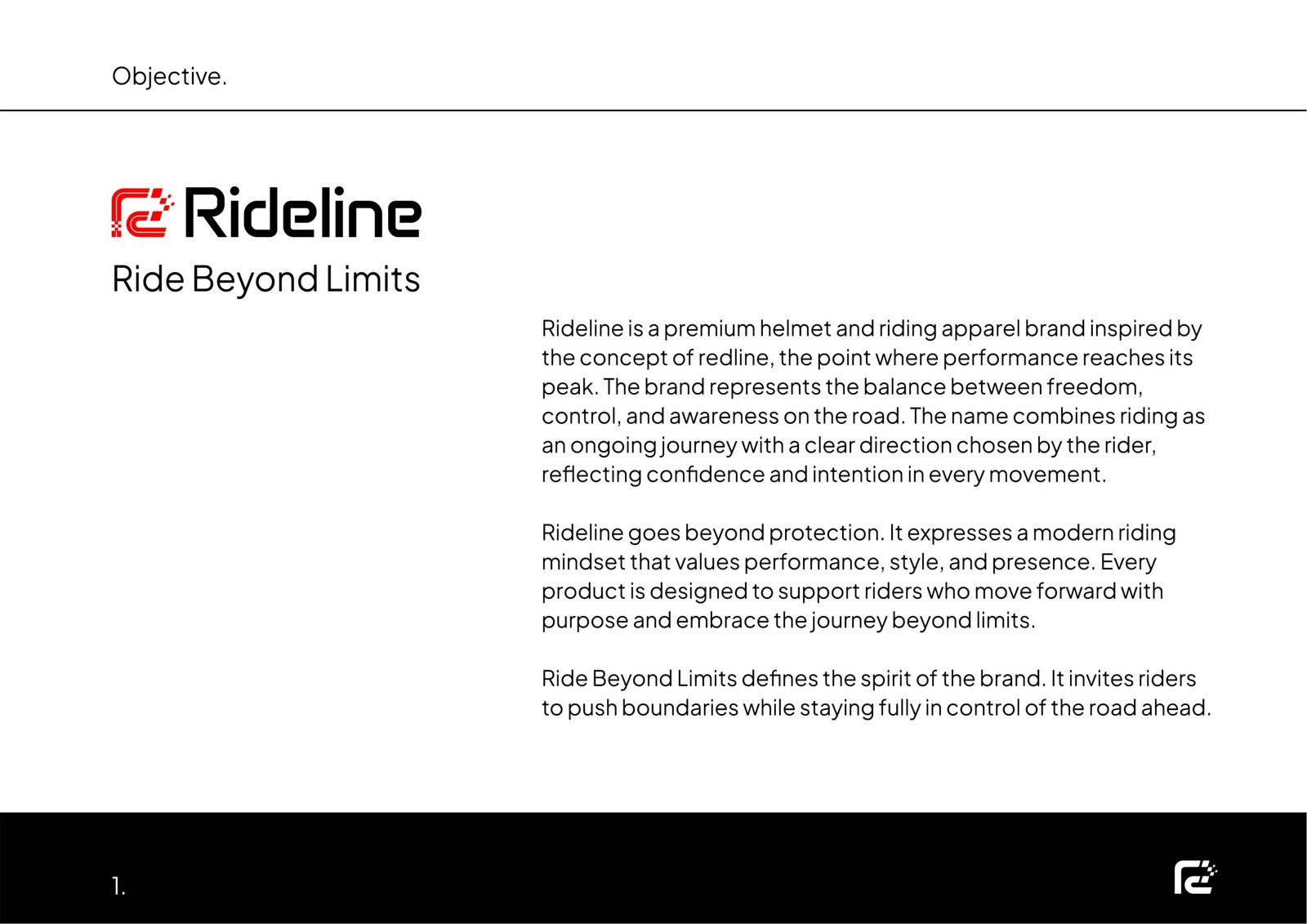 Objective.

Rideline

Ride Beyond Limits

Rideline is a premium helmet and riding apparel brand inspired by the concept of redline, the point where performance reaches its peak. The brand represents the balance between freedom, control, and awareness on the road. The name combines riding as an ongoing journey with a clear direction chosen by the rider, reflecting confidence and intention in every movement.

Rideline goes beyond protection. It expresses a modern riding mindset that values performance, style, and presence. Every product is designed to support riders who move forward with purpose and embrace the journey beyond limits.

Ride Beyond Limits defines the spirit of the brand. It invites riders to push boundaries while staying fully in control of the road ahead.

1.